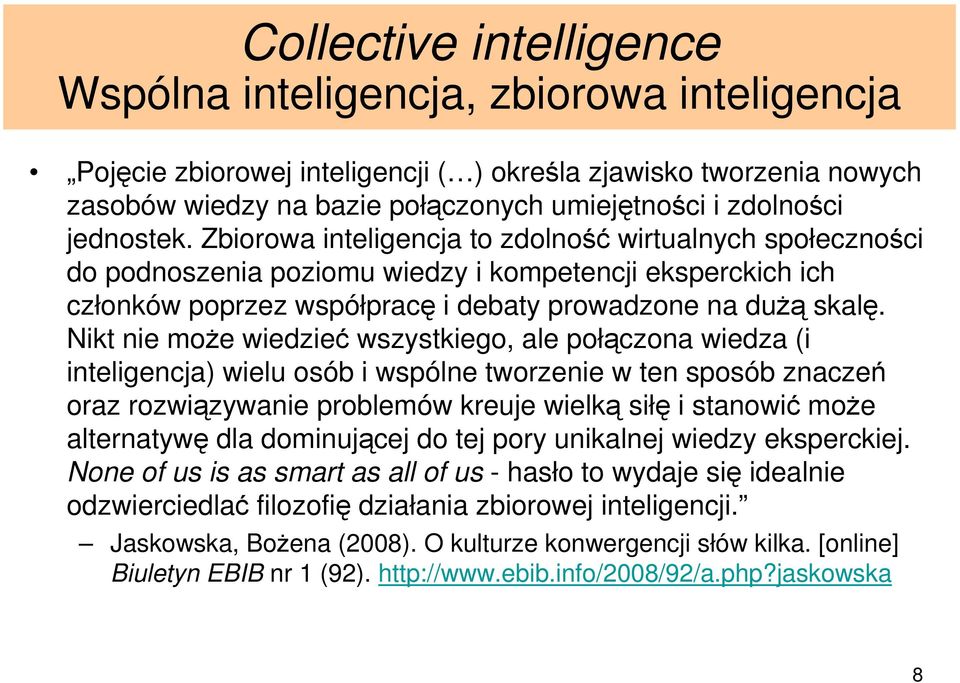 Collective intelligence
Wspólna inteligencja, zbiorowa inteligencja

• „Pojęcie zbiorowej inteligencji (…) określa zjawisko tworzenia nowych zasobów wiedzy na bazie połączonych umiejętności i zdolności jednostek. Zbiorowa inteligencja to zdolność wirtualnych społeczności do podnoszenia poziomu wiedzy i kompetencji eksperckich ich członków poprzez współpracę i debaty prowadzone na dużą skalę. Nikt nie może wiedzieć wszystkiego, ale połączona wiedza (i inteligencja) wielu osób i wspólne tworzenie w ten sposób znaczeń oraz rozwiązywanie problemów kreuje wielką siłę i stanowić może alternatywę dla dominującej do tej pory unikalnej wiedzy eksperckiej. None of us is as smart as all of us - hasło to wydaje się idealnie odzwierciedlać filozofię działania zbiorowej inteligencji.”

– Jaskowska, Bożena (2008). O kulturze konwergencji słów kilka. [online] Biuletyn EBIB nr 1 (92). http://www.ebib.info/2008/92/a.php?jaskowska

8